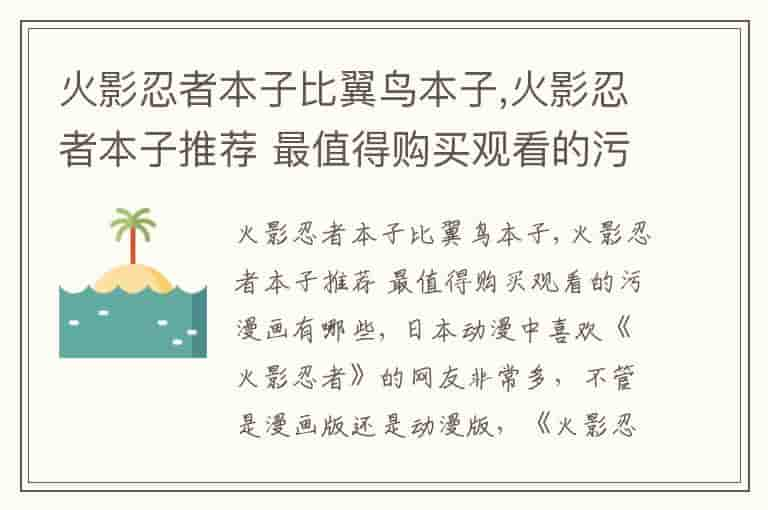 火影忍者本子比翼鸟本子,火影忍者本子推荐 最值得购买观看的污

火影忍者本子比翼鸟本子,火影忍者本子推荐 最值得购买观看的污漫画有哪些,日本动漫中喜欢《火影忍者》的网友非常多,不管是漫画版还是动漫版,《火影忍